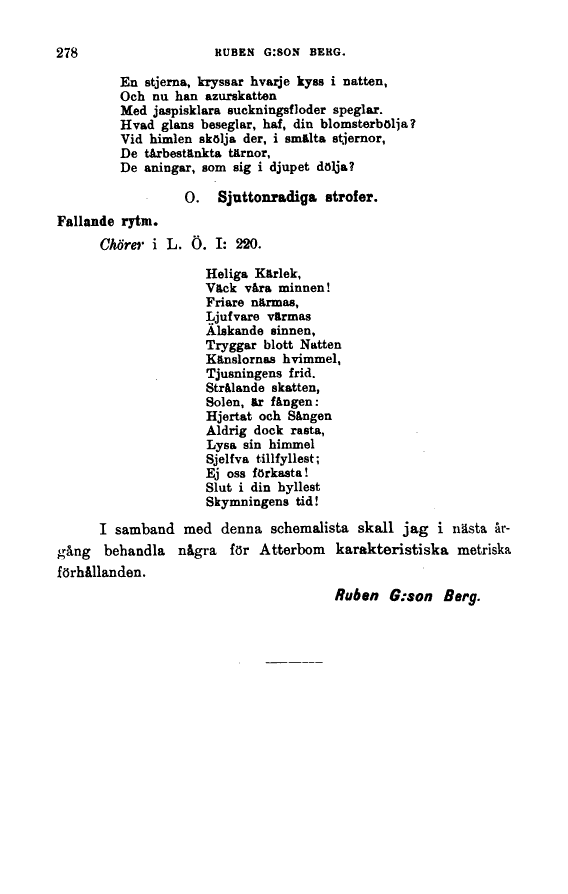 278 RUBEN G:SON BERG.

En stjerna, kryssar hvarje kyss i natten,
Och nu han azurskatten
Med jaspisklara suckningsfloder speglar.
Hvad glans beseglar, haf, din blomsterbölja?
Vid himlen skölja der, i smälta stjernor,
De tårbestänkta tärnor,
De aningar, som sig i djupet dölja?

O. Sjuttonradiga strofer.

Fallande rytm.

Chörer i L. Ö. I: 220.

Heliga Kärlek,
Väck våra minnen!
Friare närmas,
Ljufvare värmas
Älskande sinnen,
Tryggar blott Natten
Känslornas hvimmel,
Tjusningens frid.
Strålande skatten,
Solen, är fången:
Hjertat och Sången
Aldrig dock rasta,
Lysa sin himmel
Sjelfva tillfyllest;
Ej oss förkasta!
Slut i din hyllest
Skymningens tid!

I samband med denna schemalista skall jag i nästa årgång behandla några för Atterbom karakteristiska metriska förhållanden.

Ruben G:son Berg.